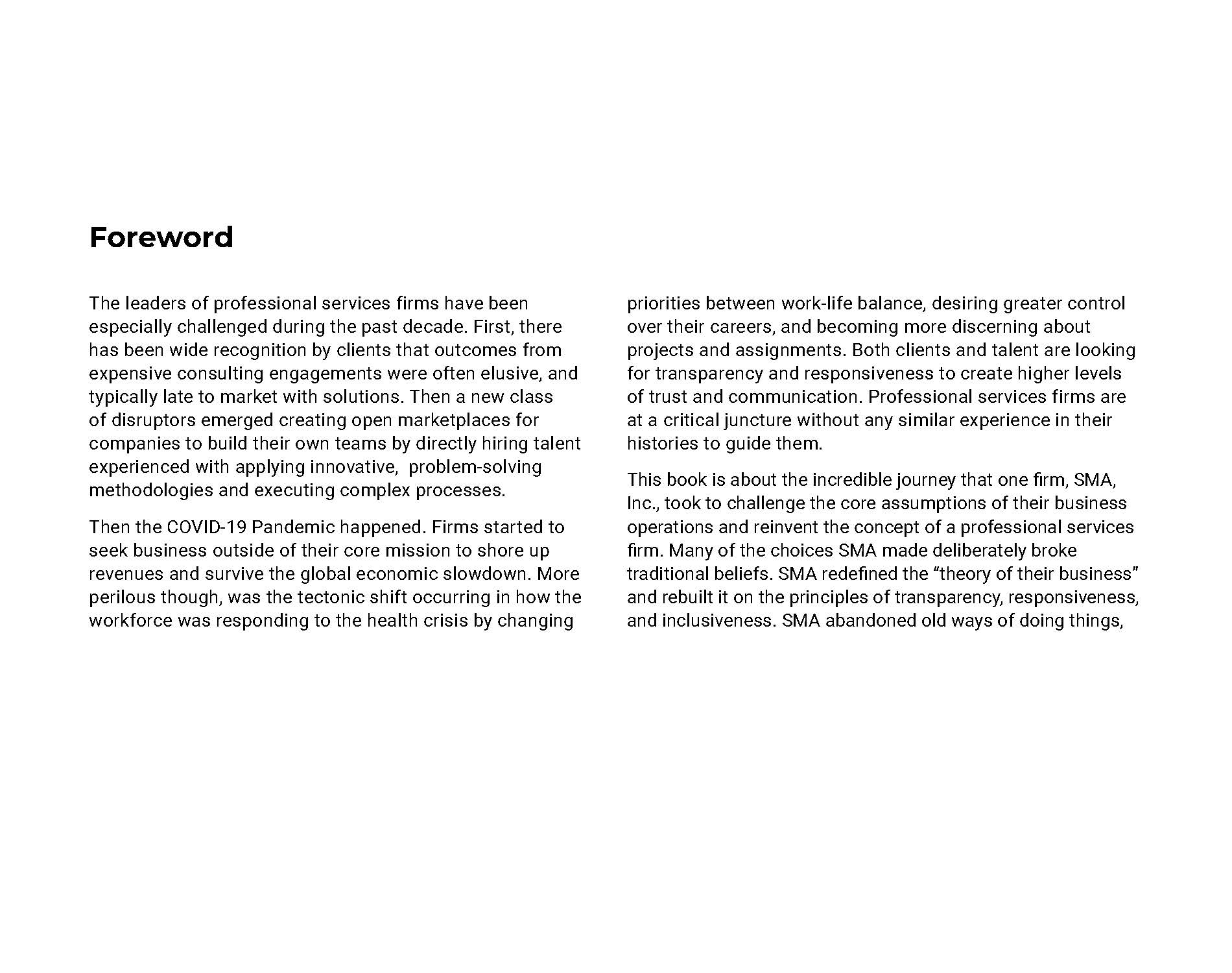 Foreword

The leaders of professional services firms have been especially challenged during the past decade. First, there has been wide recognition by clients that outcomes from expensive consulting engagements were often elusive, and typically late to market with solutions. Then a new class of disruptors emerged creating open marketplaces for companies to build their own teams by directly hiring talent experienced with applying innovative, problem-solving methodologies and executing complex processes.

Then the COVID-19 Pandemic happened. Firms started to seek business outside of their core mission to shore up revenues and survive the global economic slowdown. More perilous though, was the tectonic shift occurring in how the workforce was responding to the health crisis by changing priorities between work-life balance, desiring greater control over their careers, and becoming more discerning about projects and assignments. Both clients and talent are looking for transparency and responsiveness to create higher levels of trust and communication. Professional services firms are at a critical juncture without any similar experience in their histories to guide them.

This book is about the incredible journey that one firm, SMA, Inc., took to challenge the core assumptions of their business operations and reinvent the concept of a professional services firm. Many of the choices SMA made deliberately broke traditional beliefs. SMA redefined the "theory of their business" and rebuilt it on the principles of transparency, responsiveness, and inclusiveness. SMA abandoned old ways of doing things,